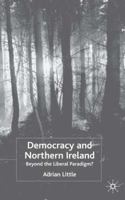 Democracy and Northern Ireland

Beyond the Liberal Paradigm?

Adrian Little